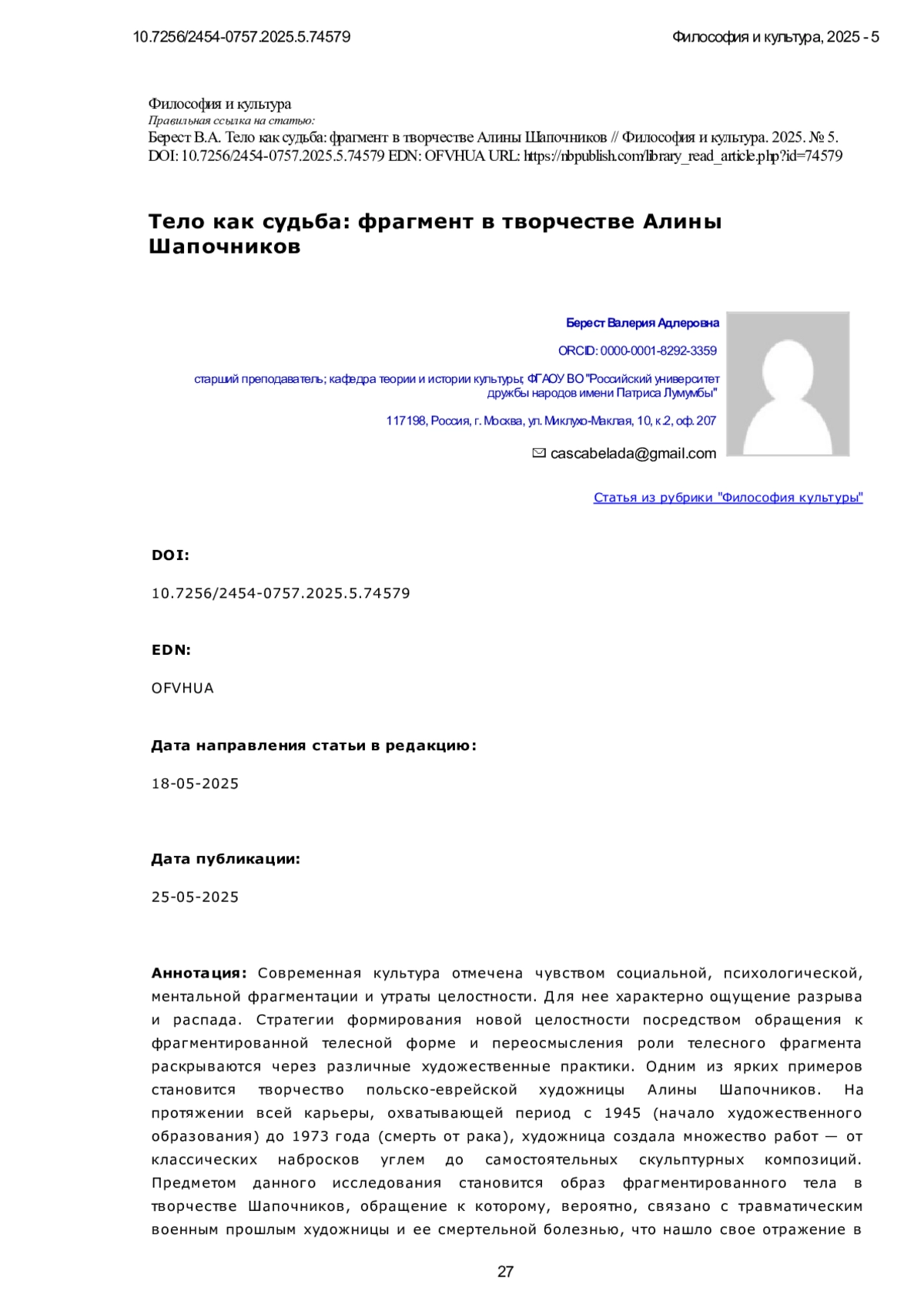 10.7256/2454-0757.2025.5.74579

Философия и культура, 2025 - 5

Философия и культура
Правильная ссылка на статью:
Берест В.А. Тело как судьба: фрагмент в творчестве Алины Шапочников // Философия и культура. 2025. № 5. DOI: 10.7256/2454-0757.2025.5.74579 EDN: OFVHUA URL: https://nbpublish.com/library_read_article.php?id=74579

Тело как судьба: фрагмент в творчестве Алины Шапочников

Берест Валерия Адлеровна

ORCID: 0000-0001-8292-3359

старший преподаватель; кафедра теории и истории культуры; ФГАОУ ВО "Российский университет дружбы народов имени Патриса Лумумбы"

117198, Россия, г. Москва, ул. Миклухо-Маклая, 10, к.2, оф. 207

cascabelada@gmail.com

Статья из рубрики "Философия культуры"

DOI:

10.7256/2454-0757.2025.5.74579

EDN:

OFVHUA

Дата направления статьи в редакцию:

18-05-2025

Дата публикации:

25-05-2025

Аннотация: Современная культура отмечена чувством социальной, психологической, ментальной фрагментации и утраты целостности. Для нее характерно ощущение разрыва и распада. Стратегии формирования новой целостности посредством обращения к фрагментированной телесной форме и переосмысления роли телесного фрагмента раскрываются через различные художественные практики. Одним из ярких примеров становится творчество польско-еврейской художницы Алины Шапочников. На протяжении всей карьеры, охватывающей период с 1945 (начало художественного образования) до 1973 года (смерть от рака), художница создала множество работ — от классических набросков углем до самостоятельных скульптурных композиций. Предметом данного исследования становится образ фрагментированного тела в творчестве Шапочников, обращение к которому, вероятно, связано с травматическим военным прошлым художницы и ее смертельной болезнью, что нашло свое отражение в

27